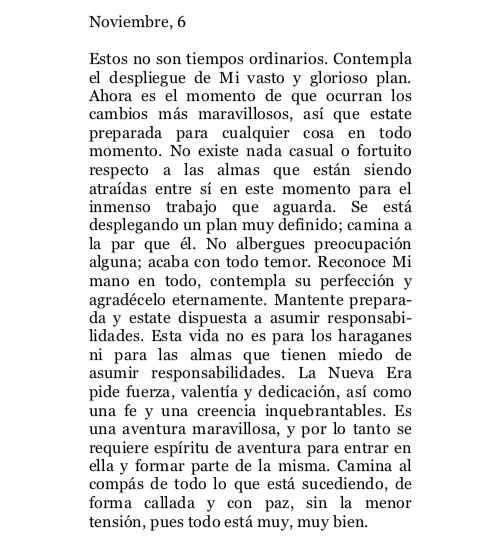 Noviembre, 6

Estos no son tiempos ordinarios. Contempla el despliegue de Mi vasto y glorioso plan. Ahora es el momento de que ocurran los cambios más maravillosos, así que estate preparada para cualquier cosa en todo momento. No existe nada casual o fortuito respecto a las almas que están siendo atraídas entre sí en este momento para el inmenso trabajo que aguarda. Se está desplegando un plan muy definido; camina a la par que él. No albergues preocupación alguna; acaba con todo temor. Reconoce Mi mano en todo, contempla su perfección y agradécelo eternamente. Mantente preparada y estate dispuesta a asumir responsabilidades. Esta vida no es para los haraganes ni para las almas que tienen miedo de asumir responsabilidades. La Nueva Era pide fuerza, valentía y dedicación, así como una fe y una creencia inquebrantables. Es una aventura maravillosa, y por lo tanto se requiere espíritu de aventura para entrar en ella y formar parte de la misma. Camina al compás de todo lo que está sucediendo, de forma callada y con paz, sin la menor tensión, pues todo está muy, muy bien.